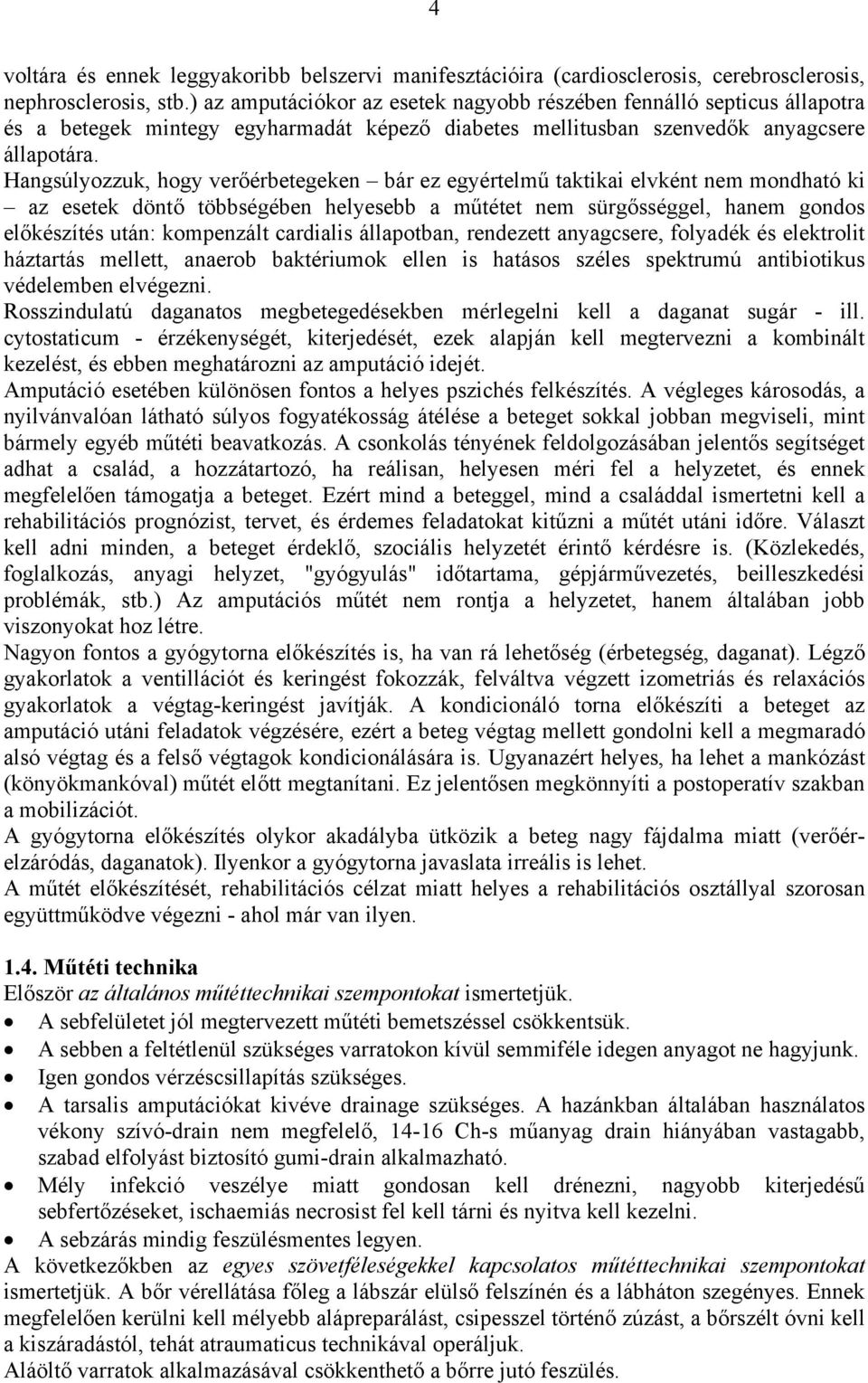 4

voltára és ennek leggyakoribb belszervi manifesztációira (cardiosclerosis, cerebrosclerosis, nephrosclerosis, stb.) az amputációkor az esetek nagyobb részében fennálló septicus állapotra és a betegek mintegy egyharmadát képező diabetes mellitusban szenvedők anyagcsere állapotára.
Hangsúlyozzuk, hogy verőérbetegeken – bár ez egyértelmű taktikai elvként nem mondható ki – az esetek döntő többségében helyesebb a műtétet nem sürgősséggel, hanem gondos előkészítés után: kompenzált cardialis állapotban, rendezett anyagcsere, folyadék és elektrolit háztartás mellett, anaerob baktériumok ellen is hatásos széles spektrumú antibiotikus védelemben elvégezni.
Rosszindulatú daganatos megbetegedésekben mérlegelni kell a daganat sugár - ill. cytostaticum - érzékenységét, kiterjedését, ezek alapján kell megtervezni a kombinált kezelést, és ebben meghatározni az amputáció idejét.
Amputáció esetében különösen fontos a helyes pszichés felkészítés. A végleges károsodás, a nyilvánvalóan látható súlyos fogyatékosság átélése a beteget sokkal jobban megviseli, mint bármely egyéb műtéti beavatkozás. A csonkolás tényének feldolgozásában jelentős segítséget adhat a család, a hozzátartozó, ha reálisan, helyesen méri fel a helyzetet, és ennek megfelelően támogatja a beteget. Ezért mind a beteggel, mind a családdal ismertetni kell a rehabilitációs prognózist, tervet, és érdemes feladatokat kitűzni a műtét utáni időre. Választ kell adni minden, a beteget érdeklő, szociális helyzetét érintő kérdésre is. (Közlekedés, foglalkozás, anyagi helyzet, "gyógyulás" időtartama, gépjárművezetés, beilleszkedési problémák, stb.) Az amputációs műtét nem rontja a helyzetet, hanem általában jobb viszonyokat hoz létre.
Nagyon fontos a gyógytorna előkészítés is, ha van rá lehetőség (érbetegség, daganat). Légző gyakorlatok a ventillációt és keringést fokozzák, felváltva végzett izometriás és relaxációs gyakorlatok a végtag-keringést javítják. A kondicionáló torna előkészíti a beteget az amputáció utáni feladatok végzésére, ezért a beteg végtag mellett gondolni kell a megmaradó alsó végtag és a felső végtagok kondicionálására is. Ugyanazért helyes, ha lehet a mankózást (könyökmankóval) műtét előtt megtanítani. Ez jelentősen megkönnyíti a postoperatív szakban a mobilizációt.
A gyógytorna előkészítés olykor akadályba ütközik a beteg nagy fájdalma miatt (verőérelzáródás, daganatok). Ilyenkor a gyógytorna javaslata irreális is lehet.
A műtét előkészítését, rehabilitációs célzat miatt helyes a rehabilitációs osztállyal szorosan együttműködve végezni - ahol már van ilyen.

1.4. Műtéti technika
Először az általános műtéttechnikai szempontokat ismertetjük.
• A sebfelületet jól megtervezett műtéti bemetszéssel csökkentsük.
• A sebben a feltétlenül szükséges varratokon kívül semmiféle idegen anyagot ne hagyjunk.
• Igen gondos vérzéscsillapítás szükséges.
• A tarsalis amputációkat kivéve drainage szükséges. A hazánkban általában használatos vékony szívó-drain nem megfelelő, 14-16 Ch-s műanyag drain hiányában vastagabb, szabad elfolyást biztosító gumi-drain alkalmazható.
• Mély infekció veszélye miatt gondosan kell drénezni, nagyobb kiterjedésű sebfertőzéseket, ischaemiás necrosist fel kell tárni és nyitva kell kezelni.
• A sebzárás mindig feszülésmentes legyen.
A következőkben az egyes szövetféleségekkel kapcsolatos műtéttechnikai szempontokat ismertetjük. A bőr vérellátása főleg a lábszár elülső felszínén és a lábháton szegényes. Ennek megfelelően kerülni kell mélyebb alápreparálást, csipesszel történő zúzást, a bőrszélt óvni kell a kiszáradástól, tehát atraumaticus technikával operáljuk.
Aláöltő varratok alkalmazásával csökkenthető a bőrre jutó feszülés.